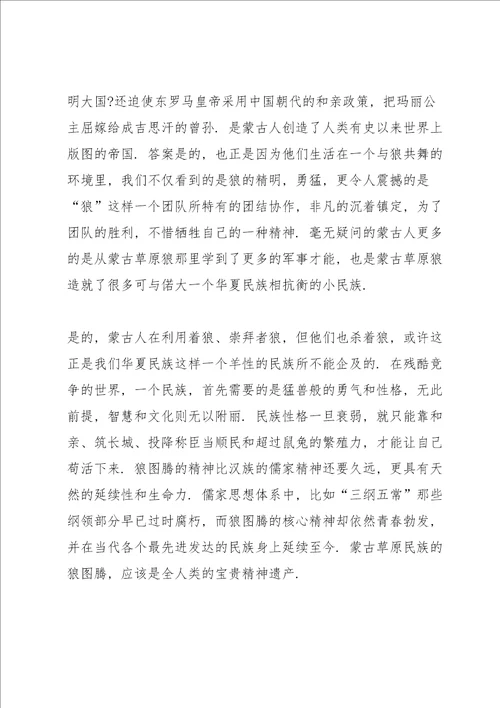 明大国?还迫使东罗马皇帝采用中国朝代的和亲政策，把玛丽公主屈嫁给成吉思汗的曾孙．是蒙古人创造了人类有史以来世界上版图的帝国．答案是的，也正是因为他们生活在一个与狼共舞的环境里，我们不仅看到的是狼的精明，勇猛，更令人震撼的是“狼”这样一个团队所特有的团结协作，非凡的沉着镇定，为了团队的胜利，不惜牺牲自己的一种精神．毫无疑问的蒙古人更多的是从蒙古草原狼那里学到了更多的军事才能，也是蒙古草原狼造就了很多可与偌大一个华夏民族相抗衡的小民族．

是的，蒙古人在利用着狼、崇拜者狼，但他们也杀着狼，或许这正是我们华夏民族这样一个羊性的民族所不能企及的．在残酷竞争的世界，一个民族，首先需要的是猛兽般的勇气和性格，无此前提，智慧和文化则无以附丽．民族性格一旦衰弱，就只能靠和亲、筑长城、投降称臣当顺民和超过鼠兔的繁殖力，才能让自己苟活下来．狼图腾的精神比汉族的儒家精神还要久远，更具有天然的延续性和生命力．儒家思想体系中，比如“三纲五常”那些纲领部分早已过时腐朽，而狼图腾的核心精神却依然青春勃发，并在当代各个最先进发达的民族身上延续至今．蒙古草原民族的狼图腾，应该是全人类的宝贵精神遗产．